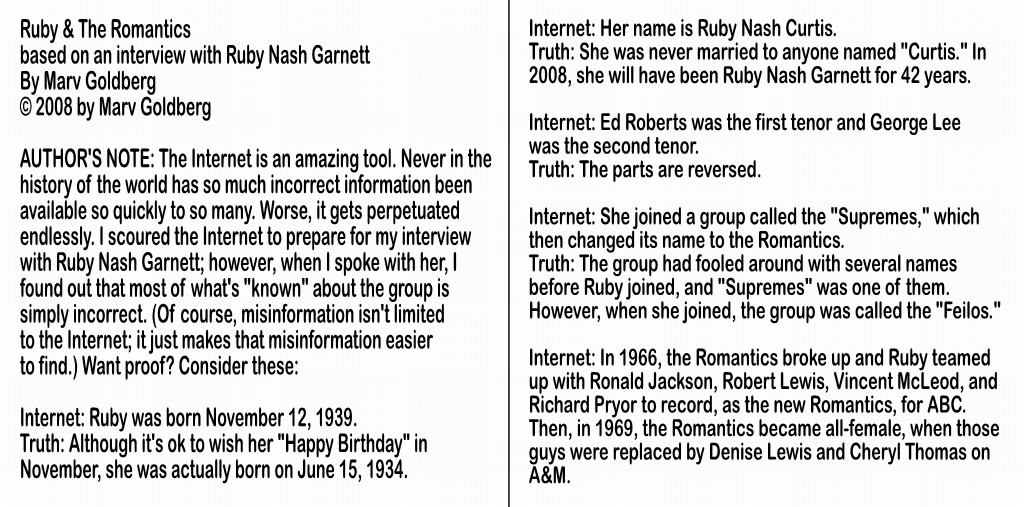 Ruby & The Romantics
based on an interview with Ruby Nash Garnett
By Marv Goldberg
© 2008 by Marv Goldberg

AUTHOR'S NOTE: The Internet is an amazing tool. Never in the history of the world has so much incorrect information been available so quickly to so many. Worse, it gets perpetuated endlessly. I scoured the Internet to prepare for my interview with Ruby Nash Garnett; however, when I spoke with her, I found out that most of what's "known" about the group is simply incorrect. (Of course, misinformation isn't limited to the Internet; it just makes that misinformation easier to find.) Want proof? Consider these:

Internet: Ruby was born November 12, 1939.
Truth: Although it's ok to wish her "Happy Birthday" in November, she was actually born on June 15, 1934.

Internet: Her name is Ruby Nash Curtis.
Truth: She was never married to anyone named "Curtis." In 2008, she will have been Ruby Nash Garnett for 42 years.

Internet: Ed Roberts was the first tenor and George Lee was the second tenor.
Truth: The parts are reversed.

Internet: She joined a group called the "Supremes," which then changed its name to the Romantics.
Truth: The group had fooled around with several names before Ruby joined, and "Supremes" was one of them. However, when she joined, the group was called the "Feilos."

Internet: In 1966, the Romantics broke up and Ruby teamed up with Ronald Jackson, Robert Lewis, Vincent McLeod, and Richard Pryor to record, as the new Romantics, for ABC. Then, in 1969, the Romantics became all-female, when those guys were replaced by Denise Lewis and Cheryl Thomas on A&M.